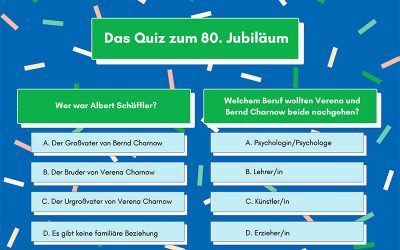 Das Quiz zum 80. Jubiläum

Wer war Albert Schäffler?

A. Der Großvater von Bernd Charnow

B. Der Bruder von Verena Charnow

C. Der Urgroßvater von Verena Charnow

D. Es gibt keine familiäre Beziehung

Welchem Beruf wollten Verena und Bernd Charnow beide nachgehen?

A. Psychologin/Psychologe

B. Lehrer/in

C. Künstler/in

D. Erzieher/in